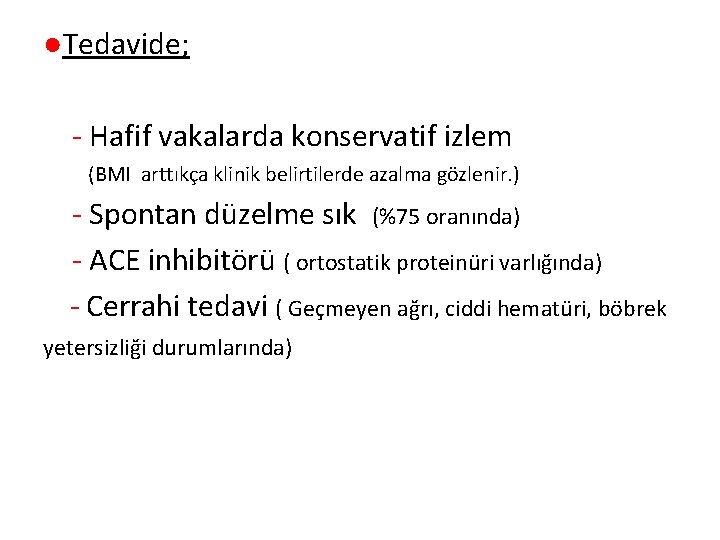 • Tedavide;

- Hafif vakalarda konservatif izlem
(BMI arttıkça klinik belirtilerde azalma gözlenir.)
- Spontan düzelme sık (%75 oranında)
- ACE inhibitörü ( ortostatik proteinüri varlığında)
- Cerrahi tedavi ( Geçmeyen ağrı, ciddi hematüri, böbrek yetersizliği durumlarında)